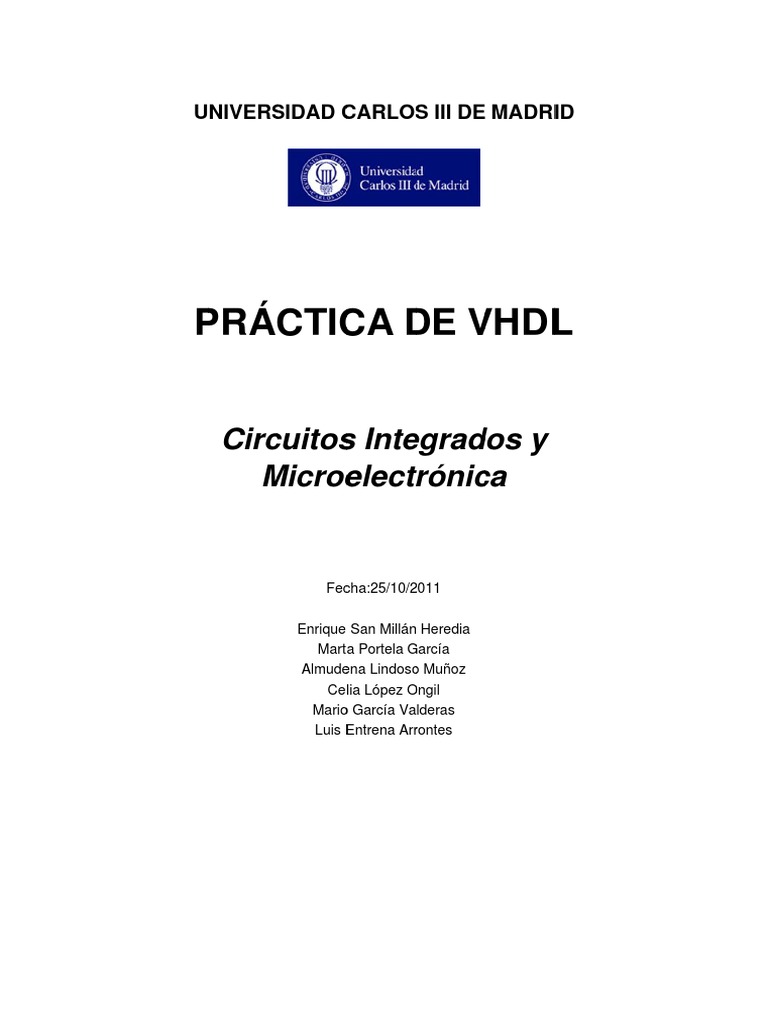 UNIVERSIDAD CARLOS III DE MADRID

Universidad Carlos III de Madrid

PRÁCTICA DE VHDL

Circuitos Integrados y Microelectrónica

Fecha:25/10/2011

Enrique San Millán Heredia
Marta Portela García
Almudena Lindoso Muñoz
Celia López Ongil
Mario García Valderas
Luis Entrena Arrontes